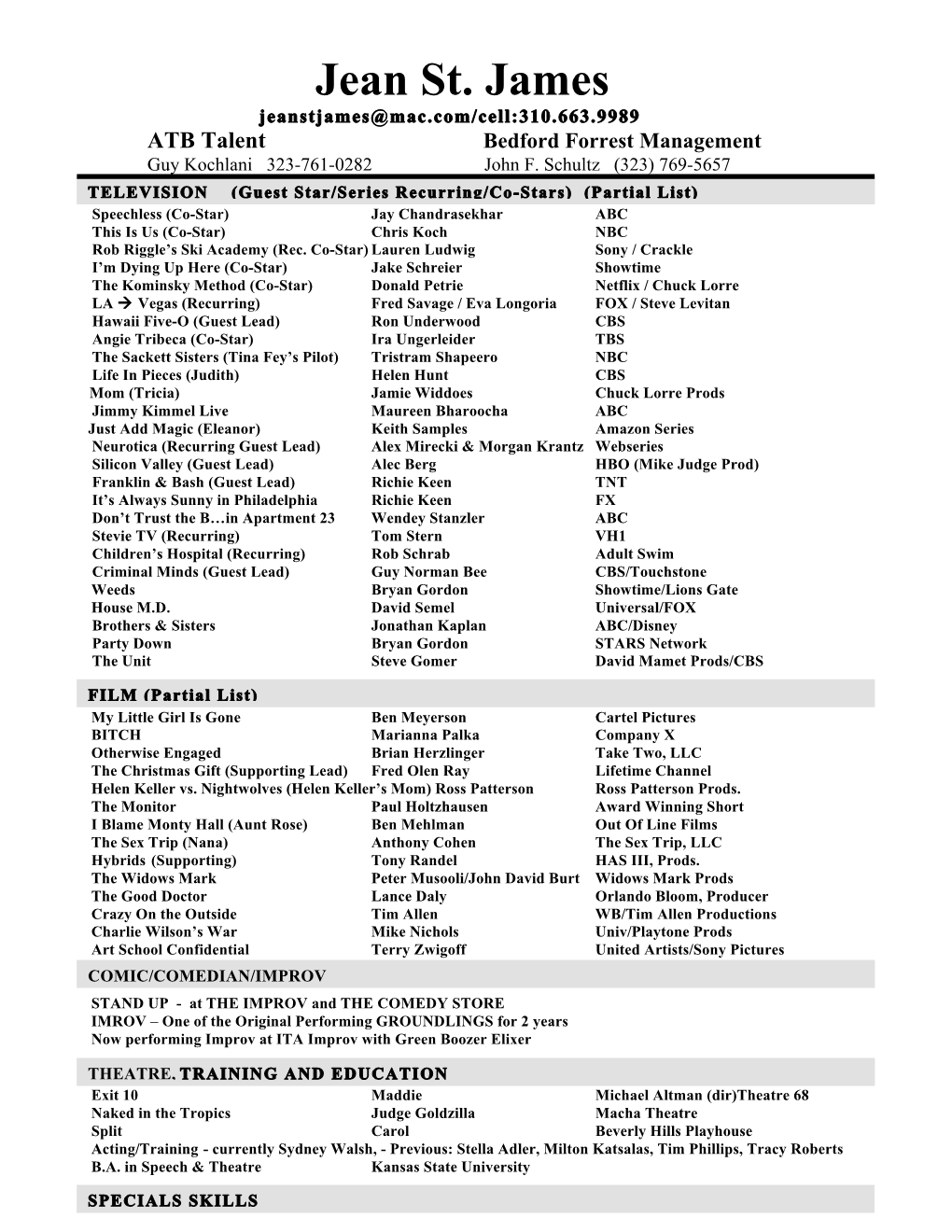 Jean St. James

jeanstjames@mac.com/cell:310.663.9989

ATB Talent
Guy Kochlani 323-761-0282

Bedford Forrest Management
John F. Schultz (323) 769-5657

TELEVISION (Guest Star/Series Recurring/Co-Stars) (Partial List)

| | | |
|---|---|---|
| Speechless (Co-Star) | Jay Chandrasekhar | ABC |
| This Is Us (Co-Star) | Chris Koch | NBC |
| Rob Riggle's Ski Academy (Rec. Co-Star) | Lauren Ludwig | Sony / Crackle |
| I'm Dying Up Here (Co-Star) | Jake Schreier | Showtime |
| The Kominsky Method (Co-Star) | Donald Petrie | Netflix / Chuck Lorre |
| LA → Vegas (Recurring) | Fred Savage / Eva Longoria | FOX / Steve Levitan |
| Hawaii Five-O (Guest Lead) | Ron Underwood | CBS |
| Angie Tribeca (Co-Star) | Ira Ungerleider | TBS |
| The Sackett Sisters (Tina Fey's Pilot) | Tristram Shapeero | NBC |
| Life In Pieces (Judith) | Helen Hunt | CBS |
| Mom (Tricia) | Jamie Widdoes | Chuck Lorre Prods |
| Jimmy Kimmel Live | Maureen Bharoocha | ABC |
| Just Add Magic (Eleanor) | Keith Samples | Amazon Series |
| Neurotica (Recurring Guest Lead) | Alex Mirecki & Morgan Krantz | Webseries |
| Silicon Valley (Guest Lead) | Alec Berg | HBO (Mike Judge Prod) |
| Franklin & Bash (Guest Lead) | Richie Keen | TNT |
| It's Always Sunny in Philadelphia | Richie Keen | FX |
| Don't Trust the B…in Apartment 23 | Wendey Stanzler | ABC |
| Stevie TV (Recurring) | Tom Stern | VH1 |
| Children's Hospital (Recurring) | Rob Schrab | Adult Swim |
| Criminal Minds (Guest Lead) | Guy Norman Bee | CBS/Touchstone |
| Weeds | Bryan Gordon | Showtime/Lions Gate |
| House M.D. | David Semel | Universal/FOX |
| Brothers & Sisters | Jonathan Kaplan | ABC/Disney |
| Party Down | Bryan Gordon | STARS Network |
| The Unit | Steve Gomer | David Mamet Prods/CBS |

FILM (Partial List)

| | | |
|---|---|---|
| My Little Girl Is Gone | Ben Meyerson | Cartel Pictures |
| BITCH | Marianna Palka | Company X |
| Otherwise Engaged | Brian Herzlinger | Take Two, LLC |
| The Christmas Gift (Supporting Lead) | Fred Olen Ray | Lifetime Channel |
| Helen Keller vs. Nightwolves (Helen Keller's Mom) | Ross Patterson | Ross Patterson Prods. |
| The Monitor | Paul Holtzhausen | Award Winning Short |
| I Blame Monty Hall (Aunt Rose) | Ben Mehlman | Out Of Line Films |
| The Sex Trip (Nana) | Anthony Cohen | The Sex Trip, LLC |
| Hybrids (Supporting) | Tony Randel | HAS III, Prods. |
| The Widows Mark | Peter Musooli/John David Burt | Widows Mark Prods |
| The Good Doctor | Lance Daly | Orlando Bloom, Producer |
| Crazy On the Outside | Tim Allen | WB/Tim Allen Productions |
| Charlie Wilson's War | Mike Nichols | Univ/Playtone Prods |
| Art School Confidential | Terry Zwigoff | United Artists/Sony Pictures |

COMIC/COMEDIAN/IMPROV

STAND UP - at THE IMPROV and THE COMEDY STORE
IMROV – One of the Original Performing GROUNDLINGS for 2 years
Now performing Improv at ITA Improv with Green Boozer Elixer

THEATRE, TRAINING AND EDUCATION

| | | |
|---|---|---|
| Exit 10 | Maddie | Michael Altman (dir)Theatre 68 |
| Naked in the Tropics | Judge Goldzilla | Macha Theatre |
| Split | Carol | Beverly Hills Playhouse |

Acting/Training - currently Sydney Walsh, - Previous: Stella Adler, Milton Katsalas, Tim Phillips, Tracy Roberts
B.A. in Speech & Theatre    Kansas State University

SPECIALS SKILLS